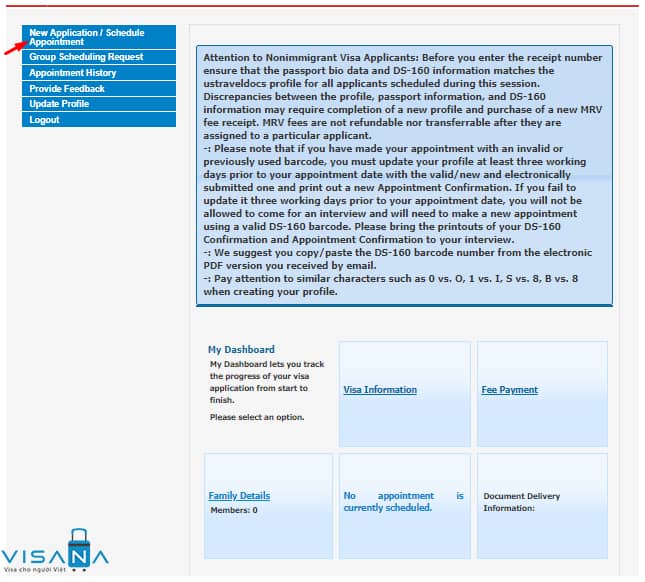 New Application / Schedule Appointment
Group Scheduling Request
Appointment History
Provide Feedback
Update Profile
Logout

Attention to Nonimmigrant Visa Applicants: Before you enter the receipt number ensure that the passport bio data and DS-160 information matches the ustraveldocs profile for all applicants scheduled during this session. Discrepancies between the profile, passport information, and DS-160 information may require completion of a new profile and purchase of a new MRV fee receipt. MRV fees are not refundable nor transferrable after they are assigned to a particular applicant.
-: Please note that if you have made your appointment with an invalid or previously used barcode, you must update your profile at least three working days prior to your appointment date with the valid/new and electronically submitted one and print out a new Appointment Confirmation. If you fail to update it three working days prior to your appointment date, you will not be allowed to come for an interview and will need to make a new appointment using a valid DS-160 barcode. Please bring the printouts of your DS-160 Confirmation and Appointment Confirmation to your interview.
-: We suggest you copy/paste the DS-160 barcode number from the electronic PDF version you received by email.
-: Pay attention to similar characters such as 0 vs. O, 1 vs. I, S vs. 8, B vs. 8 when creating your profile.

My Dashboard
My Dashboard lets you track the progress of your visa application from start to finish.
Please select an option.

Visa Information

Fee Payment

Family Details
Members: 0

No appointment is currently scheduled.

Document Delivery Information:

VISANA
Visa cho người Việt